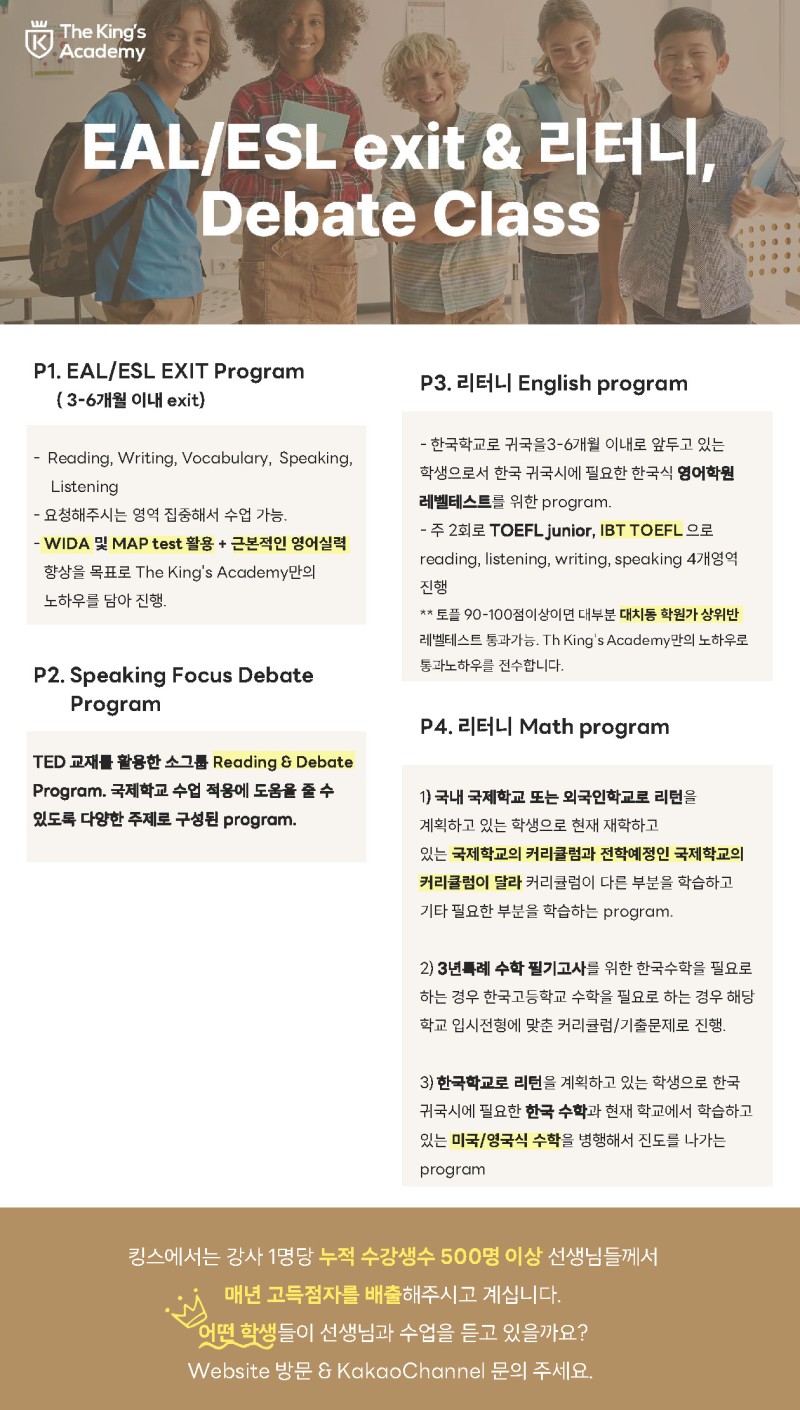 The King's Academy

EAL/ESL exit & 리터니, Debate Class

P1. EAL/ESL EXIT Program
( 3-6개월 이내 exit)

- Reading, Writing, Vocabulary, Speaking, Listening
- 요청해주시는 영역 집중해서 수업 가능.
- WIDA 및 MAP test 활용 + 근본적인 영어실력 향상을 목표로 The King's Academy만의 노하우를 담아 진행.

P2. Speaking Focus Debate Program

TED 교재를 활용한 소그룹 Reading & Debate Program. 국제학교 수업 적응에 도움을 줄 수 있도록 다양한 주제로 구성된 program.

P3. 리터니 English program

- 한국학교로 귀국을3-6개월 이내로 앞두고 있는 학생으로서 한국 귀국시에 필요한 한국식 영어학원 레벨테스트를 위한 program.
- 주 2회로 TOEFL junior, IBT TOEFL 으로 reading, listening, writing, speaking 4개영역 진행
** 토플 90-100점이상이면 대부분 대치동 학원가 상위반 레벨테스트 통과가능. Th King's Academy만의 노하우로 통과노하우를 전수합니다.

P4. 리터니 Math program

1) 국내 국제학교 또는 외국인학교로 리턴을 계획하고 있는 학생으로 현재 재학하고 있는 국제학교의 커리큘럼과 전학예정인 국제학교의 커리큘럼이 달라 커리큘럼이 다른 부분을 학습하고 기타 필요한 부분을 학습하는 program.

2) 3년특례 수학 필기고사를 위한 한국수학을 필요로 하는 경우 한국고등학교 수학을 필요로 하는 경우 해당 학교 입시전형에 맞춘 커리큘럼/기출문제로 진행.

3) 한국학교로 리턴을 계획하고 있는 학생으로 한국 귀국시에 필요한 한국 수학과 현재 학교에서 학습하고 있는 미국/영국식 수학을 병행해서 진도를 나가는 program

킹스에서는 강사 1명당 누적 수강생수 500명 이상 선생님들께서 매년 고득점자를 배출해주시고 계십니다. 어떤 학생들이 선생님과 수업을 듣고 있을까요? Website 방문 & KakaoChannel 문의 주세요.